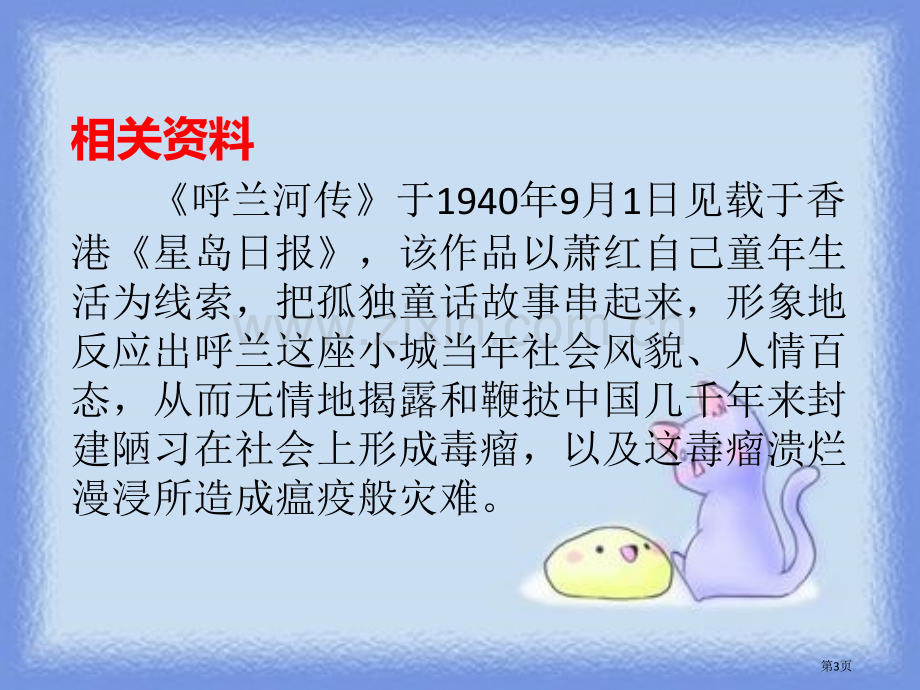 相关资料

《呼兰河传》于1940年9月1日见载于香港《星岛日报》，该作品以萧红自己童年生活为线索，把孤独童话故事串起来，形象地反应出呼兰这座小城当年社会风貌、人情百态，从而无情地揭露和鞭挞中国几千年来封建陋习在社会上形成毒瘤，以及这毒瘤溃烂漫浸所造成瘟疫般灾难。

zixin.com.cn

第3页